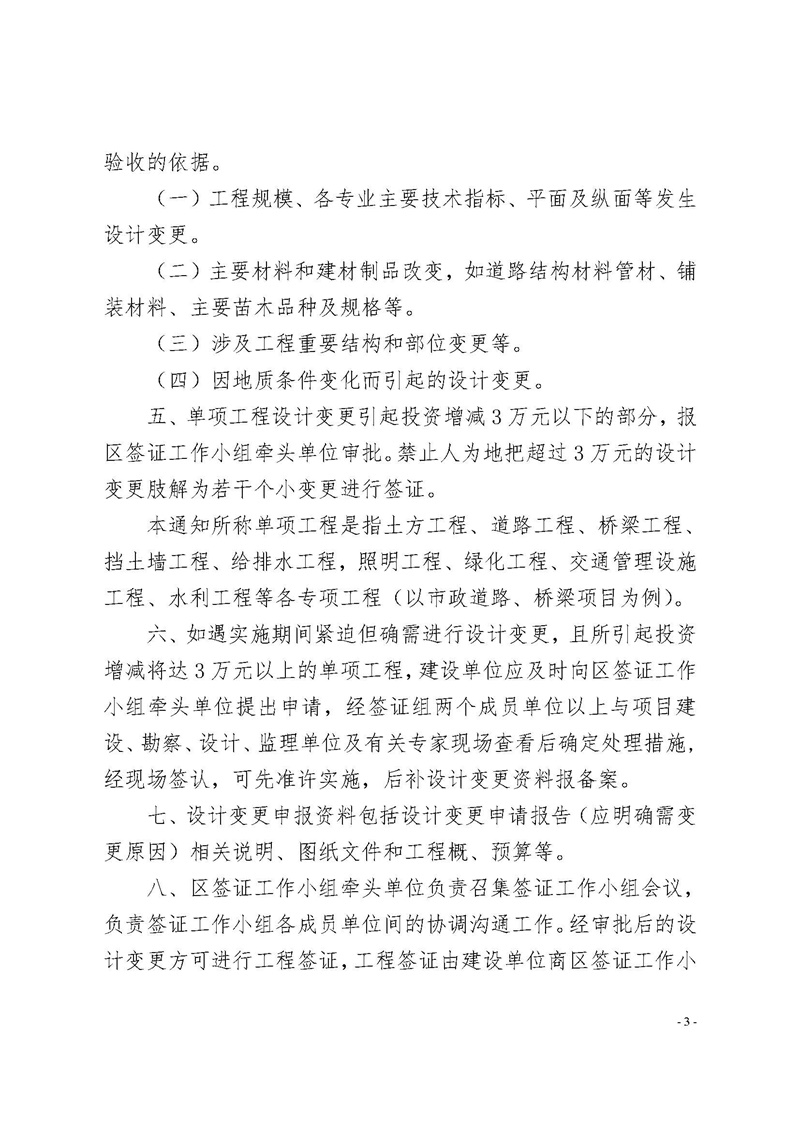 验收的依据。

（一）工程规模、各专业主要技术指标、平面及纵面等发生设计变更。

（二）主要材料和建材制品改变，如道路结构材料管材、铺装材料、主要苗木品种及规格等。

（三）涉及工程重要结构和部位变更等。

（四）因地质条件变化而引起的设计变更。

五、单项工程设计变更引起投资增减3万元以下的部分，报区签证工作小组牵头单位审批。禁止人为地把超过3万元的设计变更肢解为若干个小变更进行签证。

本通知所称单项工程是指土方工程、道路工程、桥梁工程、挡土墙工程、给排水工程，照明工程、绿化工程、交通管理设施工程、水利工程等各专项工程（以市政道路、桥梁项目为例）。

六、如遇实施期间紧迫但确需进行设计变更，且所引起投资增减将达3万元以上的单项工程，建设单位应及时向区签证工作小组牵头单位提出申请，经签证组两个成员单位以上与项目建设、勘察、设计、监理单位及有关专家现场查看后确定处理措施，经现场签认，可先准许实施，后补设计变更资料报备案。

七、设计变更申报资料包括设计变更申请报告（应明确需变更原因）相关说明、图纸文件和工程概、预算等。

八、区签证工作小组牵头单位负责召集签证工作小组会议，负责签证工作小组各成员单位间的协调沟通工作。经审批后的设计变更方可进行工程签证，工程签证由建设单位商区签证工作小

- 3 -